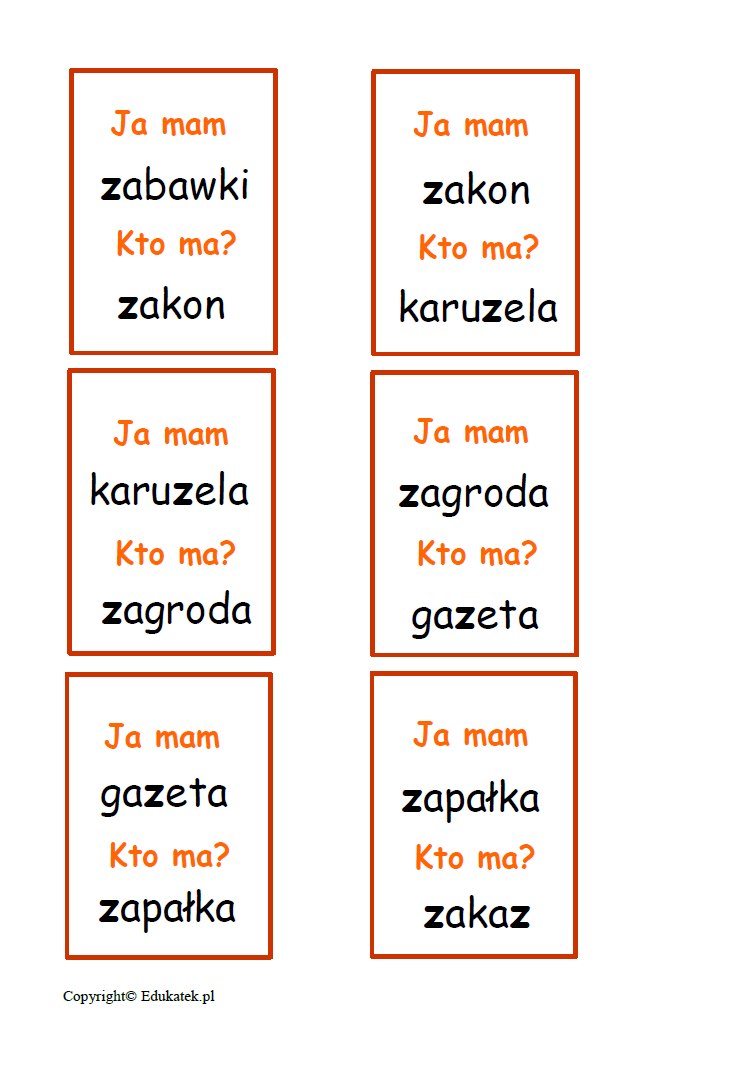 Ja mam
zabawki
Kto ma?
zakon

Ja mam
zakon
Kto ma?
karuzela

Ja mam
karuzela
Kto ma?
zagroda

Ja mam
zagroda
Kto ma?
gazeta

Ja mam
gazeta
Kto ma?
zapałka

Ja mam
zapałka
Kto ma?
zakaz

Copyright© Edukatek.pl